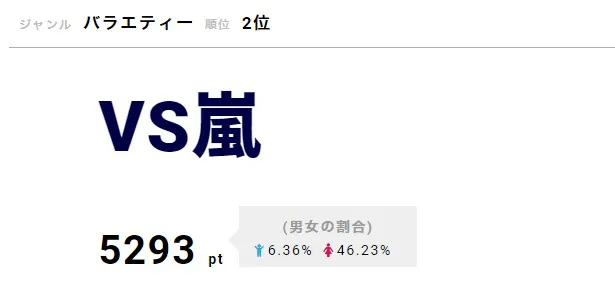 ジャンル バラエティー 順位 2位

VS嵐

5293 pt

(男女の割合)
6.36% 46.23%